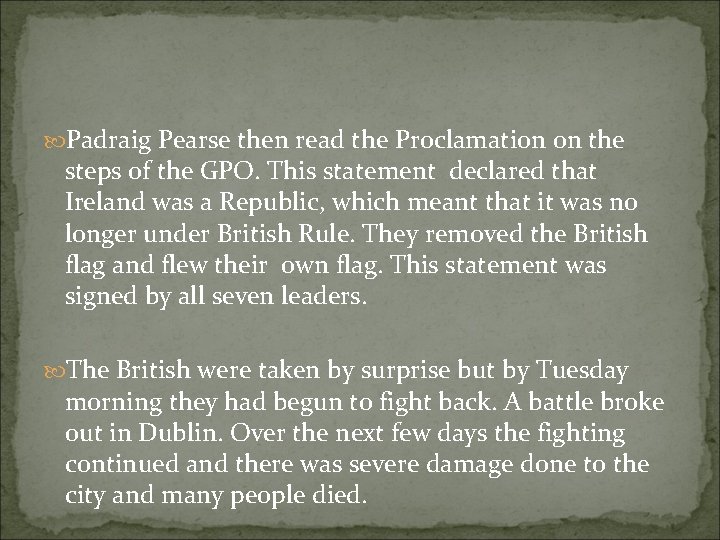 Padraig Pearse then read the Proclamation on the steps of the GPO. This statement declared that Ireland was a Republic, which meant that it was no longer under British Rule. They removed the British flag and flew their own flag. This statement was signed by all seven leaders.

The British were taken by surprise but by Tuesday morning they had begun to fight back. A battle broke out in Dublin. Over the next few days the fighting continued and there was severe damage done to the city and many people died.